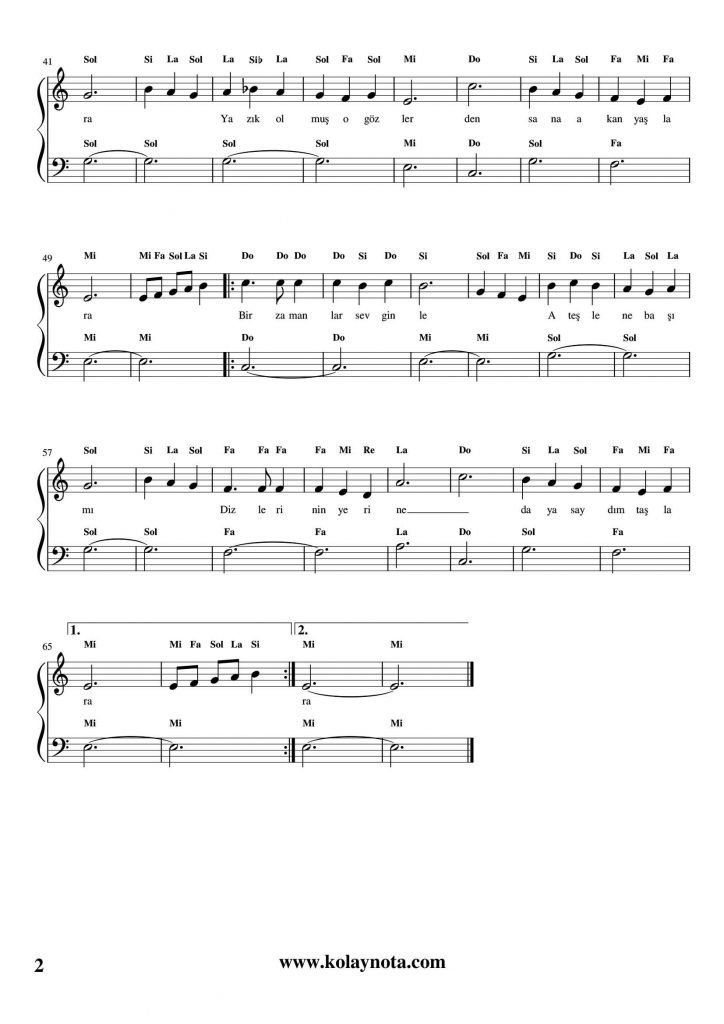 41
Sol Si La Sol La Si♭ La Sol Fa Sol Mi Do Si La Sol Fa Mi Fa

ra Ya zık ol muş o göz ler den sa na a kan yaş la

Sol Sol Sol Sol Mi Do Sol Fa

49
Mi Mi Fa Sol La Si Do Do Do Do Si Do Si Sol Fa Mi Si Do Si La Sol La

ra Bir za man lar sev gin le A teş le ne ba şı

Mi Mi Do Do Mi Mi Sol Sol

57
Sol Si La Sol Fa Fa Fa Fa Mi Re La Do Si La Sol Fa Mi Fa

mı Diz le ri nin ye ri ne da ya say dım taş la

Sol Sol Fa Fa La Do Sol Fa

65
1. 2.
Mi Mi Fa Sol La Si Mi Mi

ra ra

Mi Mi Mi Mi

2

www.kolaynota.com